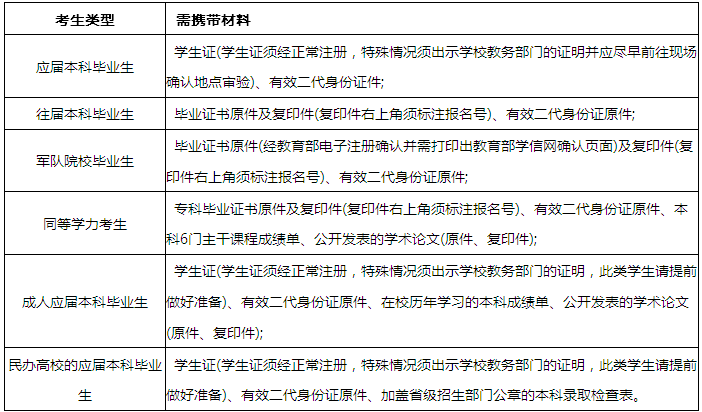 | 考生类型 | 需携带材料 |
|---|---|
| 应届本科毕业生 | 学生证(学生证须经正常注册，特殊情况须出示学校教务部门的证明并应尽早前往现场确认地点审验)、有效二代身份证件; |
| 往届本科毕业生 | 毕业证书原件及复印件(复印件右上角须标注报名号)、有效二代身份证原件; |
| 军队院校毕业生 | 毕业证书原件(经教育部电子注册确认并需打印出教育部学信网确认页面)及复印件(复印件右上角须标注报名号)、有效二代身份证原件; |
| 同等学力考生 | 专科毕业证书原件及复印件(复印件右上角须标注报名号)、有效二代身份证原件、本科6门主干课程成绩单、公开发表的学术论文(原件、复印件); |
| 成人应届本科毕业生 | 学生证(学生证须经正常注册，特殊情况须出示学校教务部门的证明，此类学生请提前做好准备)、有效二代身份证原件、在校历年学习的本科成绩单、公开发表的学术论文(原件、复印件); |
| 民办高校的应届本科毕业生 | 学生证(学生证须经正常注册，特殊情况须出示学校教务部门的证明，此类学生请提前做好准备)、有效二代身份证原件、加盖省级招生部门公章的本科录取检查表。 |